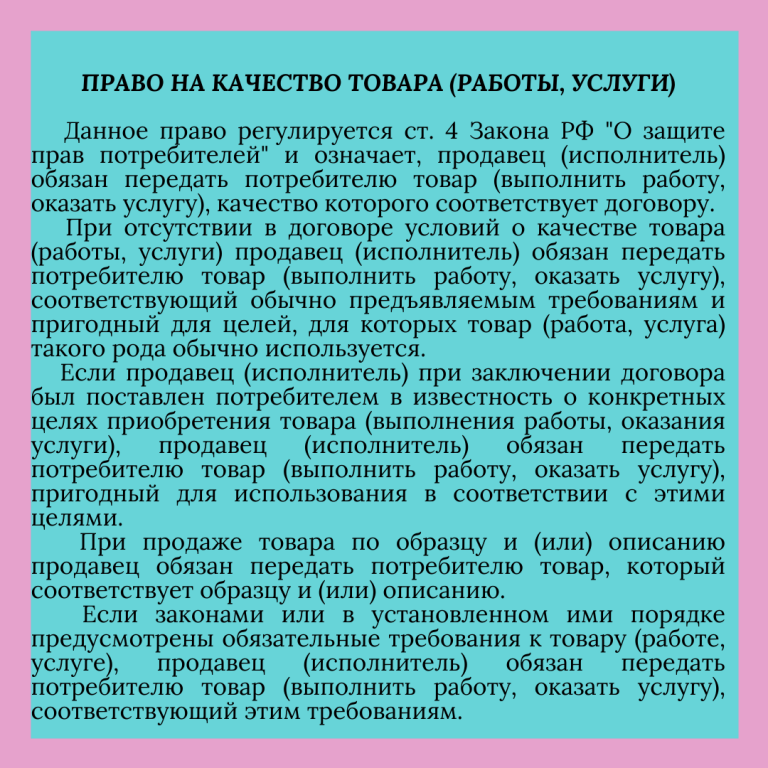 ПРАВО НА КАЧЕСТВО ТОВАРА (РАБОТЫ, УСЛУГИ)

Данное право регулируется ст. 4 Закона РФ "О защите прав потребителей" и означает, продавец (исполнитель) обязан передать потребителю товар (выполнить работу, оказать услугу), качество которого соответствует договору.

При отсутствии в договоре условий о качестве товара (работы, услуги) продавец (исполнитель) обязан передать потребителю товар (выполнить работу, оказать услугу), соответствующий обычно предъявляемым требованиям и пригодный для целей, для которых товар (работа, услуга) такого рода обычно используется.

Если продавец (исполнитель) при заключении договора был поставлен потребителем в известность о конкретных целях приобретения товара (выполнения работы, оказания услуги), продавец (исполнитель) обязан передать потребителю товар (выполнить работу, оказать услугу), пригодный для использования в соответствии с этими целями.

При продаже товара по образцу и (или) описанию продавец обязан передать потребителю товар, который соответствует образцу и (или) описанию.

Если законами или в установленном ими порядке предусмотрены обязательные требования к товару (работе, услуге), продавец (исполнитель) обязан передать потребителю товар (выполнить работу, оказать услугу), соответствующий этим требованиям.